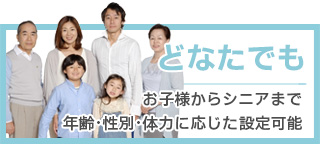 どなたでも

お子様からシニアまで
年齢・性別・体力に応じた設定可能